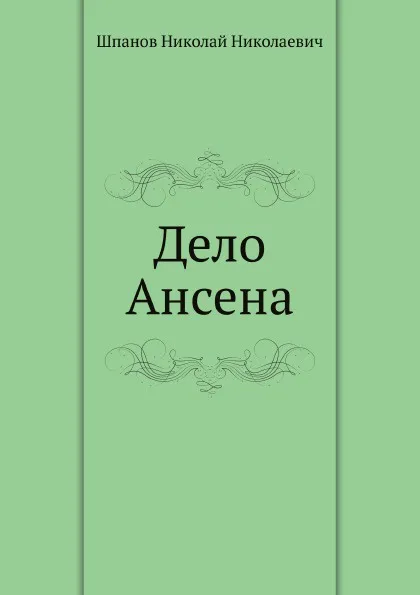 Шпанов Николай Николаевич

Дело
Ансена